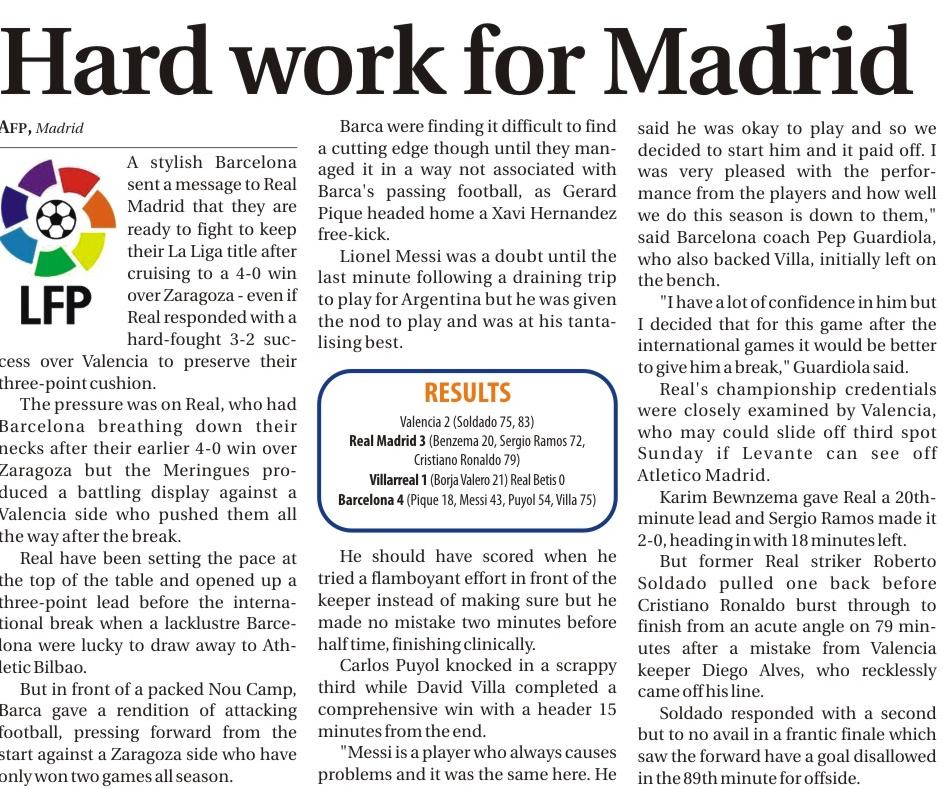 Hard work for Madrid

AFP, Madrid

LFP

A stylish Barcelona sent a message to Real Madrid that they are ready to fight to keep their La Liga title after cruising to a 4-0 win over Zaragoza - even if Real responded with a hard-fought 3-2 success over Valencia to preserve their three-point cushion.

The pressure was on Real, who had Barcelona breathing down their necks after their earlier 4-0 win over Zaragoza but the Meringues produced a battling display against a Valencia side who pushed them all the way after the break.

Real have been setting the pace at the top of the table and opened up a three-point lead before the international break when a lacklustre Barcelona were lucky to draw away to Athletic Bilbao.

But in front of a packed Nou Camp, Barca gave a rendition of attacking football, pressing forward from the start against a Zaragoza side who have only won two games all season.

Barca were finding it difficult to find a cutting edge though until they managed it in a way not associated with Barca's passing football, as Gerard Pique headed home a Xavi Hernandez free-kick.

Lionel Messi was a doubt until the last minute following a draining trip to play for Argentina but he was given the nod to play and was at his tantalising best.

RESULTS
Valencia 2 (Soldado 75, 83)
Real Madrid 3 (Benzema 20, Sergio Ramos 72, Cristiano Ronaldo 79)
Villarreal 1 (Borja Valero 21) Real Betis 0
Barcelona 4 (Pique 18, Messi 43, Puyol 54, Villa 75)

He should have scored when he tried a flamboyant effort in front of the keeper instead of making sure but he made no mistake two minutes before half time, finishing clinically.

Carlos Puyol knocked in a scrappy third while David Villa completed a comprehensive win with a header 15 minutes from the end.

"Messi is a player who always causes problems and it was the same here. He said he was okay to play and so we decided to start him and it paid off. I was very pleased with the performance from the players and how well we do this season is down to them," said Barcelona coach Pep Guardiola, who also backed Villa, initially left on the bench.

"I have a lot of confidence in him but I decided that for this game after the international games it would be better to give him a break," Guardiola said.

Real's championship credentials were closely examined by Valencia, who may could slide off third spot Sunday if Levante can see off Atletico Madrid.

Karim Bewnzema gave Real a 20th-minute lead and Sergio Ramos made it 2-0, heading in with 18 minutes left.

But former Real striker Roberto Soldado pulled one back before Cristiano Ronaldo burst through to finish from an acute angle on 79 minutes after a mistake from Valencia keeper Diego Alves, who recklessly came off his line.

Soldado responded with a second but to no avail in a frantic finale which saw the forward have a goal disallowed in the 89th minute for offside.